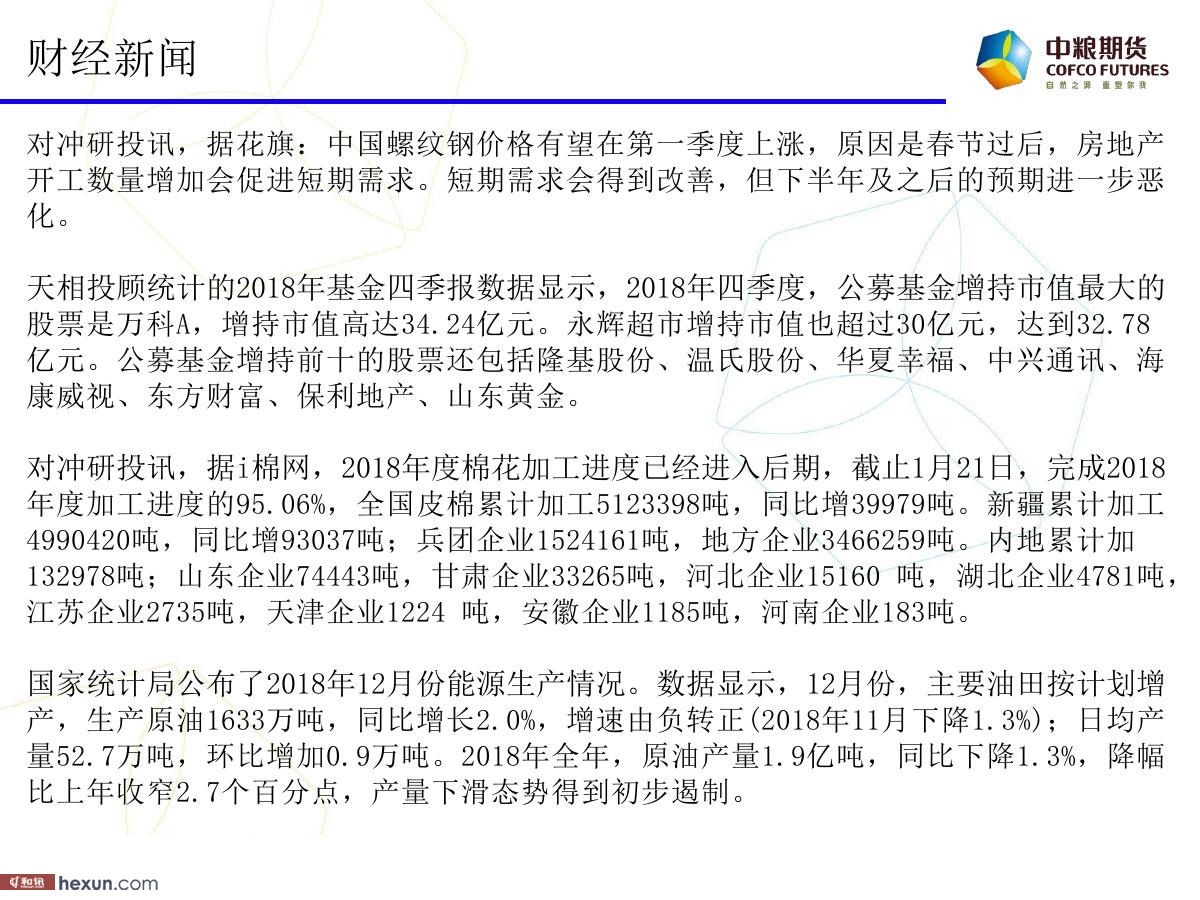 财经新闻

中粮期货
COFCO FUTURES
自然之源 重塑你我

对冲研投讯，据花旗：中国螺纹钢价格有望在第一季度上涨，原因是春节过后，房地产开工数量增加会促进短期需求。短期需求会得到改善，但下半年及之后的预期进一步恶化。

天相投顾统计的2018年基金四季报数据显示，2018年四季度，公募基金增持市值最大的股票是万科A，增持市值高达34.24亿元。永辉超市增持市值也超过30亿元，达到32.78亿元。公募基金增持前十的股票还包括隆基股份、温氏股份、华夏幸福、中兴通讯、海康威视、东方财富、保利地产、山东黄金。

对冲研投讯，据i棉网，2018年度棉花加工进度已经进入后期，截止1月21日，完成2018年度加工进度的95.06%，全国皮棉累计加工5123398吨，同比增39979吨。新疆累计加工4990420吨，同比增93037吨；兵团企业1524161吨，地方企业3466259吨。内地累计加132978吨；山东企业74443吨，甘肃企业33265吨，河北企业15160 吨，湖北企业4781吨，江苏企业2735吨，天津企业1224 吨，安徽企业1185吨，河南企业183吨。

国家统计局公布了2018年12月份能源生产情况。数据显示，12月份，主要油田按计划增产，生产原油1633万吨，同比增长2.0%，增速由负转正(2018年11月下降1.3%)；日均产量52.7万吨，环比增加0.9万吨。2018年全年，原油产量1.9亿吨，同比下降1.3%，降幅比上年收窄2.7个百分点，产量下滑态势得到初步遏制。

和讯 hexun.com